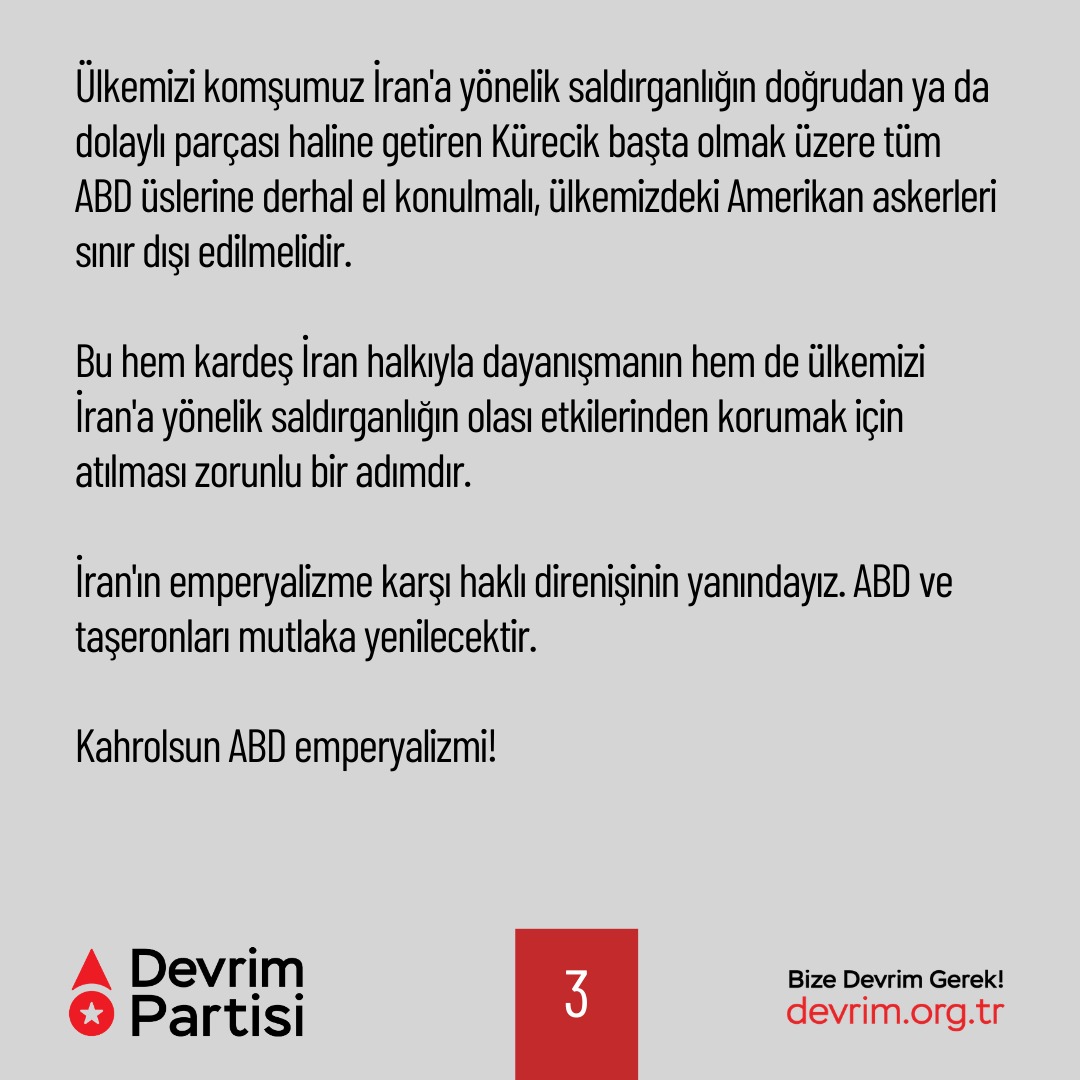 Ülkemizi komşumuz İran'a yönelik saldırganlığın doğrudan ya da dolaylı parçası haline getiren Kürecik başta olmak üzere tüm ABD üslerine derhal el konulmalı, ülkemizdeki Amerikan askerleri sınır dışı edilmelidir.

Bu hem kardeş İran halkıyla dayanışmanın hem de ülkemizi İran'a yönelik saldırganlığın olası etkilerinden korumak için atılması zorunlu bir adımdır.

İran'ın emperyalizme karşı haklı direnişinin yanındayız. ABD ve taşeronları mutlaka yenilecektir.

Kahrolsun ABD emperyalizmi!

Devrim Partisi

3

Bize Devrim Gerek!
devrim.org.tr